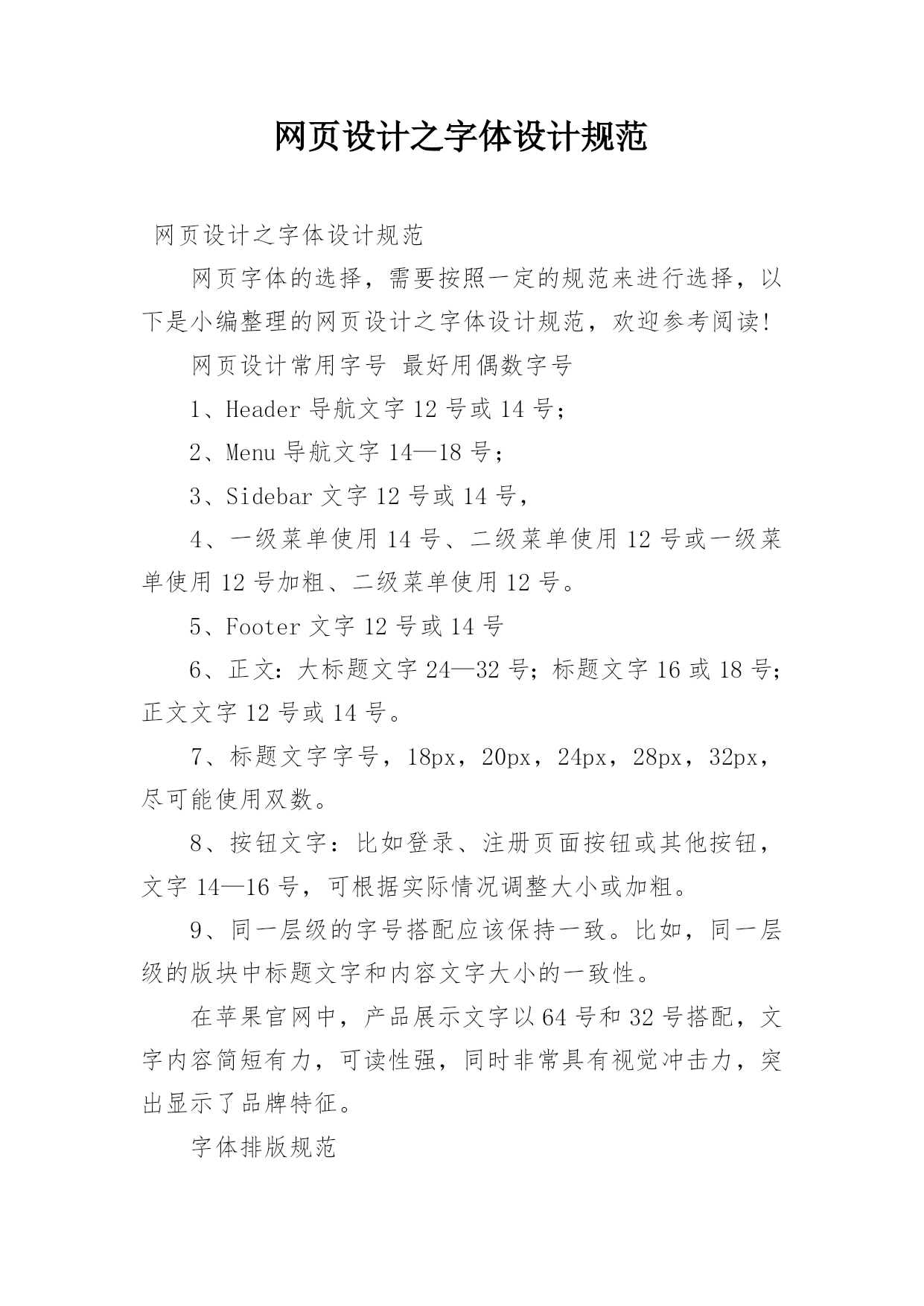 网页设计之字体设计规范

网页设计之字体设计规范

网页字体的选择，需要按照一定的规范来进行选择，以下是小编整理的网页设计之字体设计规范，欢迎参考阅读!

网页设计常用字号 最好用偶数字号

1、Header 导航文字 12 号或 14 号；

2、Menu 导航文字 14—18 号；

3、Sidebar 文字 12 号或 14 号，

4、一级菜单使用 14 号、二级菜单使用 12 号或一级菜单使用 12 号加粗、二级菜单使用 12 号。

5、Footer 文字 12 号或 14 号

6、正文：大标题文字 24—32 号；标题文字 16 或 18 号；正文文字 12 号或 14 号。

7、标题文字字号，18px，20px，24px，28px，32px，尽可能使用双数。

8、按钮文字：比如登录、注册页面按钮或其他按钮，文字 14—16 号，可根据实际情况调整大小或加粗。

9、同一层级的字号搭配应该保持一致。比如，同一层级的版块中标题文字和内容文字大小的一致性。

在苹果官网中，产品展示文字以 64 号和 32 号搭配，文字内容简短有力，可读性强，同时非常具有视觉冲击力，突出显示了品牌特征。

字体排版规范